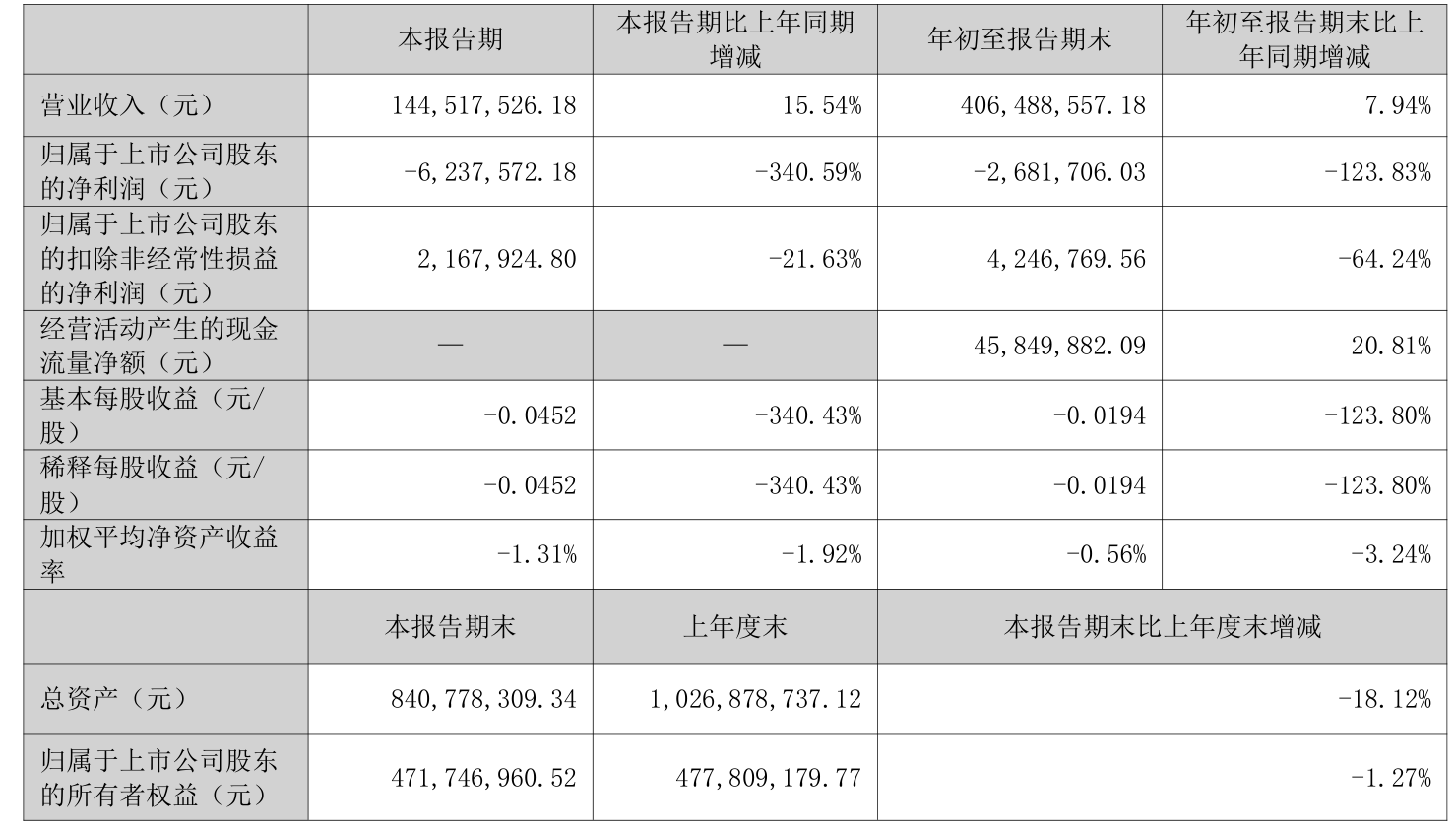 |  | 本报告期 | 本报告期比上年同期增减 | 年初至报告期末 | 年初至报告期末比上年同期增减 |
|---|---|---|---|---|
| 营业收入（元） | 144,517,526.18 | 15.54% | 406,488,557.18 | 7.94% |
| 归属于上市公司股东的净利润（元） | -6,237,572.18 | -340.59% | -2,681,706.03 | -123.83% |
| 归属于上市公司股东的扣除非经常性损益的净利润（元） | 2,167,924.80 | -21.63% | 4,246,769.56 | -64.24% |
| 经营活动产生的现金流量净额（元） | — | — | 45,849,882.09 | 20.81% |
| 基本每股收益（元/股） | -0.0452 | -340.43% | -0.0194 | -123.80% |
| 稀释每股收益（元/股） | -0.0452 | -340.43% | -0.0194 | -123.80% |
| 加权平均净资产收益率 | -1.31% | -1.92% | -0.56% | -3.24% |
|  | 本报告期末 | 上年度末 | 本报告期末比上年度末增减 |  |
| 总资产（元） | 840,778,309.34 | 1,026,878,737.12 | -18.12% |  |
| 归属于上市公司股东的所有者权益（元） | 471,746,960.52 | 477,809,179.77 | -1.27% |  |